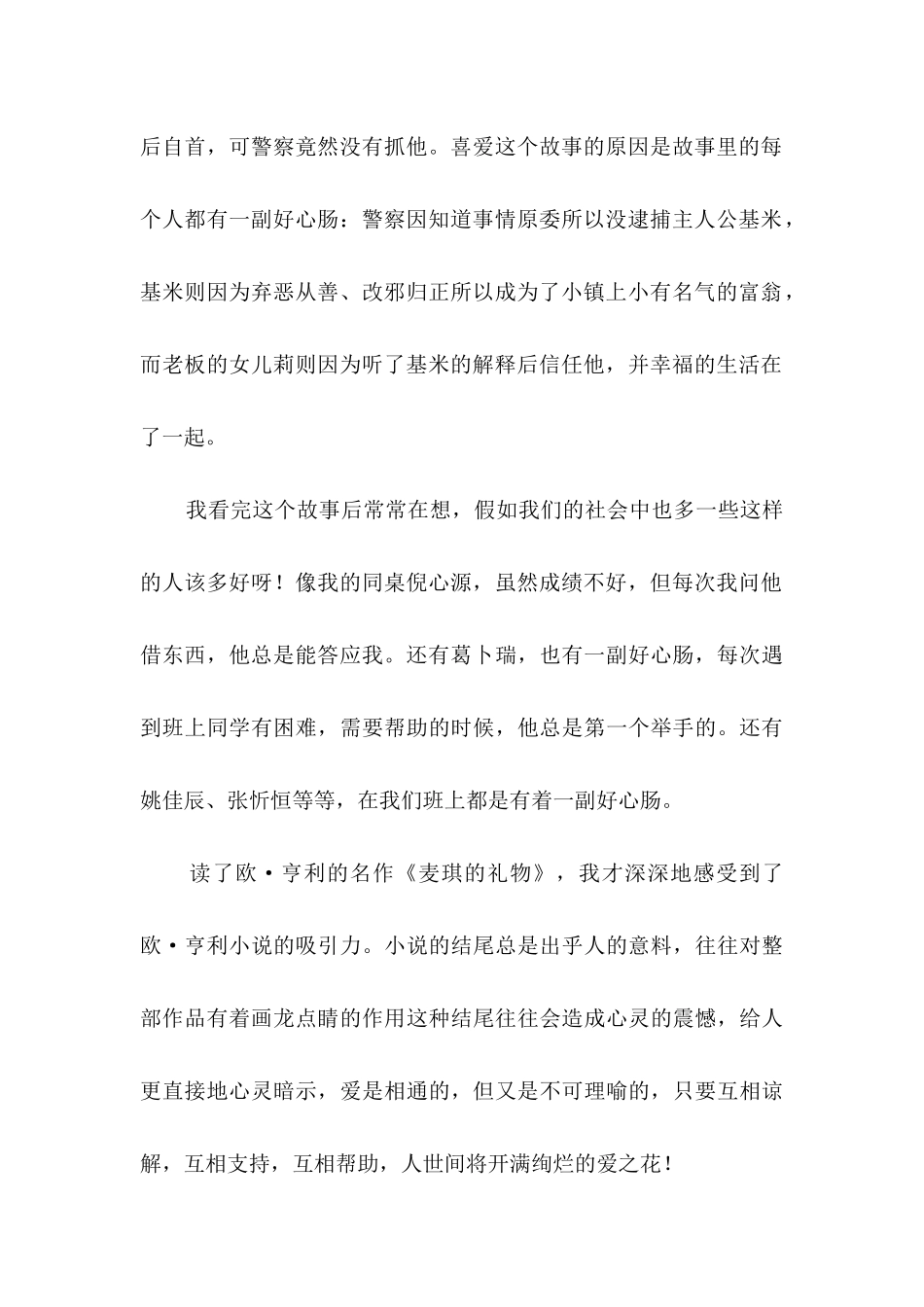 后自首，可警察竟然没有抓他。喜爱这个故事的原因是故事里的每个人都有一副好心肠：警察因知道事情原委所以没逮捕主人公基米，基米则因为弃恶从善、改邪归正所以成为了小镇上小有名气的富翁，而老板的女儿莉则因为听了基米的解释后信任他，并幸福的生活在了一起。

我看完这个故事后常常在想，假如我们的社会中也多一些这样的人该多好呀！像我的同桌倪心源，虽然成绩不好，但每次我问他借东西，他总是能答应我。还有葛卜瑞，也有一副好心肠，每次遇到班上同学有困难，需要帮助的时候，他总是第一个举手的。还有姚佳辰、张忻恒等等，在我们班上都是有着一副好心肠。

读了欧·亨利的名作《麦琪的礼物》，我才深深地感受到了欧·亨利小说的吸引力。小说的结尾总是出乎人的意料，往往对整部作品有着画龙点睛的作用这种结尾往往会造成心灵的震憾，给人更直接地心灵暗示，爱是相通的，但又是不可理喻的，只要互相谅解，互相支持，互相帮助，人世间将开满绚烂的爱之花！